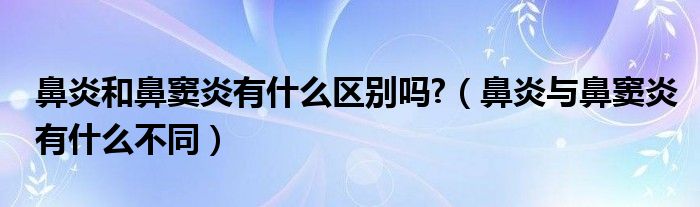 鼻炎和鼻窦炎有什么区别吗?（鼻炎与鼻窦炎有什么不同）